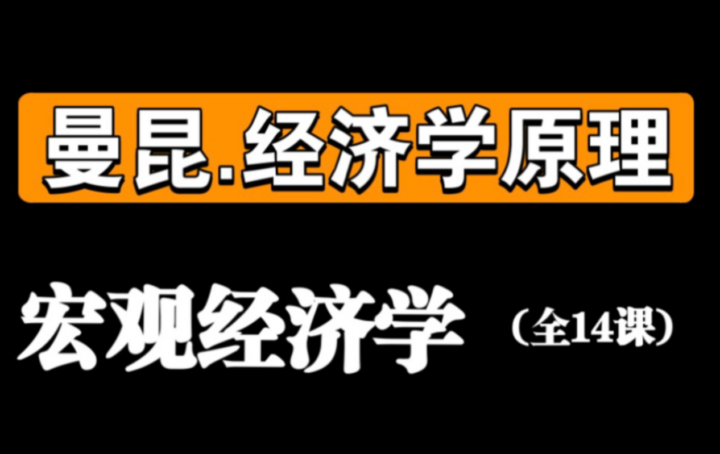 曼昆.经济学原理

宏观经济学 （全14课）